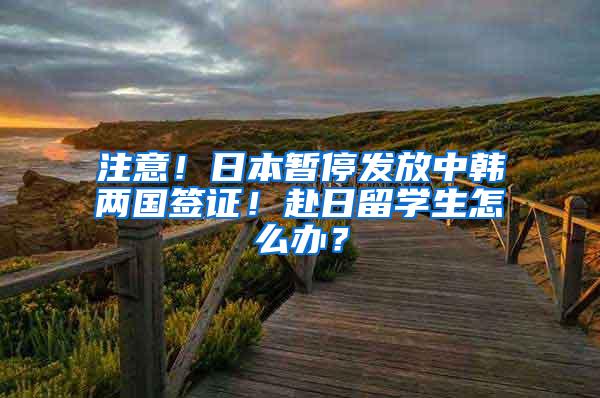 注意！日本暂停发放中韩两国签证！赴日留学生怎么办？